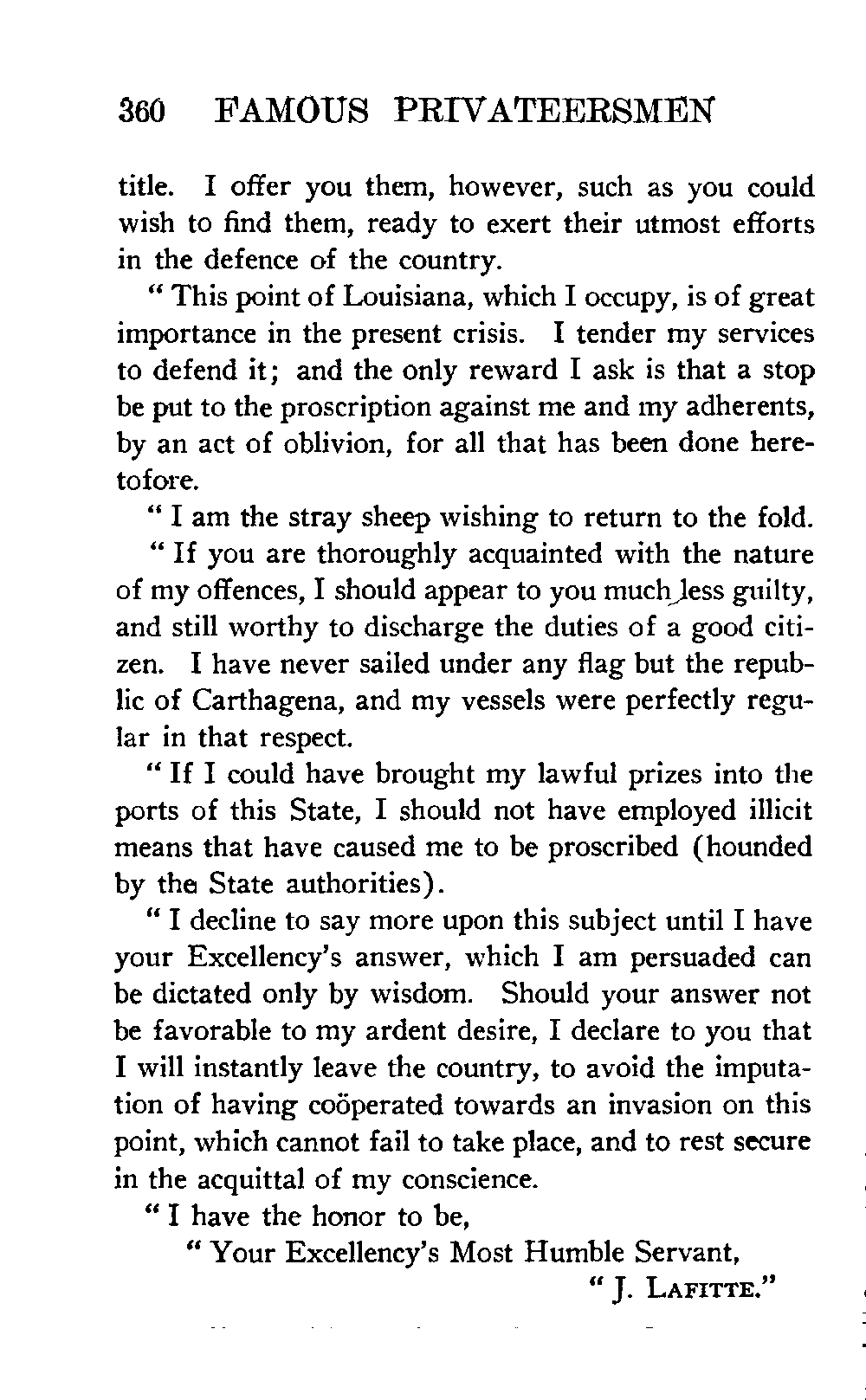 360 FAMOUS PRIVATEERSMEN

title. I offer you them, however, such as you could wish to find them, ready to exert their utmost efforts in the defence of the country.

" This point of Louisiana, which I occupy, is of great importance in the present crisis. I tender my services to defend it; and the only reward I ask is that a stop be put to the proscription against me and my adherents, by an act of oblivion, for all that has been done heretofore.

" I am the stray sheep wishing to return to the fold.

" If you are thoroughly acquainted with the nature of my offences, I should appear to you much less guilty, and still worthy to discharge the duties of a good citizen. I have never sailed under any flag but the republic of Carthagena, and my vessels were perfectly regular in that respect.

" If I could have brought my lawful prizes into the ports of this State, I should not have employed illicit means that have caused me to be proscribed (hounded by the State authorities).

" I decline to say more upon this subject until I have your Excellency's answer, which I am persuaded can be dictated only by wisdom. Should your answer not be favorable to my ardent desire, I declare to you that I will instantly leave the country, to avoid the imputation of having coöperated towards an invasion on this point, which cannot fail to take place, and to rest secure in the acquittal of my conscience.

" I have the honor to be,

" Your Excellency's Most Humble Servant,

" J. LAFITTE."